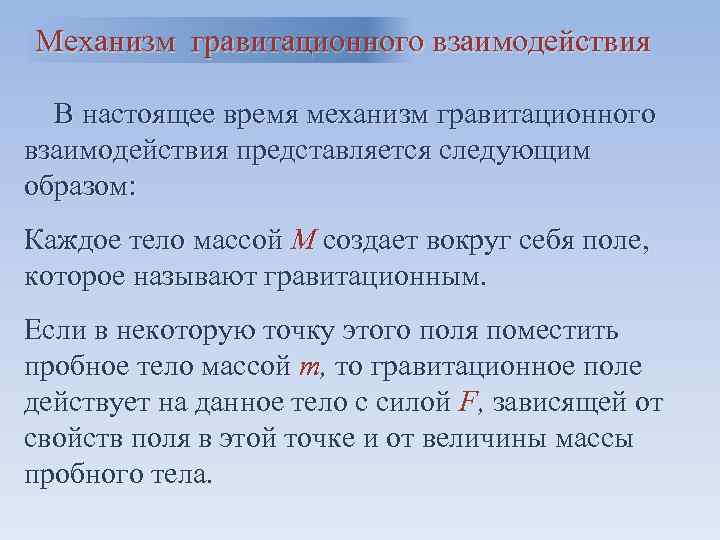 Механизм гравитационного взаимодействия

В настоящее время механизм гравитационного взаимодействия представляется следующим образом:

Каждое тело массой $M$ создает вокруг себя поле, которое называют гравитационным.

Если в некоторую точку этого поля поместить пробное тело массой $m$, то гравитационное поле действует на данное тело с силой $F$, зависящей от свойств поля в этой точке и от величины массы пробного тела.